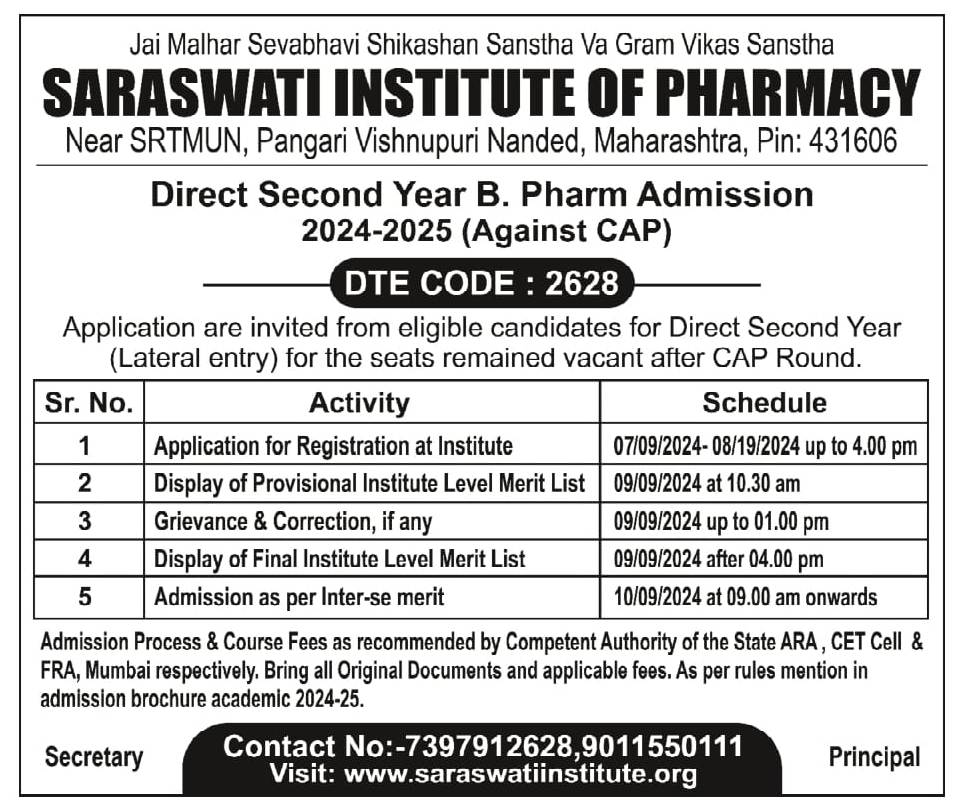 Jai Malhar Sevabhavi Shikashan Sanstha Va Gram Vikas Sanstha

SARASWATI INSTITUTE OF PHARMACY

Near SRTMUN, Pangari Vishnupuri Nanded, Maharashtra, Pin: 431606

Direct Second Year B. Pharm Admission
2024-2025 (Against CAP)

DTE CODE : 2628

Application are invited from eligible candidates for Direct Second Year (Lateral entry) for the seats remained vacant after CAP Round.

| Sr. No. | Activity | Schedule |
|---|---|---|
| 1 | Application for Registration at Institute | 07/09/2024- 08/19/2024 up to 4.00 pm |
| 2 | Display of Provisional Institute Level Merit List | 09/09/2024 at 10.30 am |
| 3 | Grievance & Correction, if any | 09/09/2024 up to 01.00 pm |
| 4 | Display of Final Institute Level Merit List | 09/09/2024 after 04.00 pm |
| 5 | Admission as per Inter-se merit | 10/09/2024 at 09.00 am onwards |

Admission Process & Course Fees as recommended by Competent Authority of the State ARA , CET Cell & FRA, Mumbai respectively. Bring all Original Documents and applicable fees. As per rules mention in admission brochure academic 2024-25.

Secretary

Contact No:-7397912628,9011550111
Visit: www.saraswatiinstitute.org

Principal